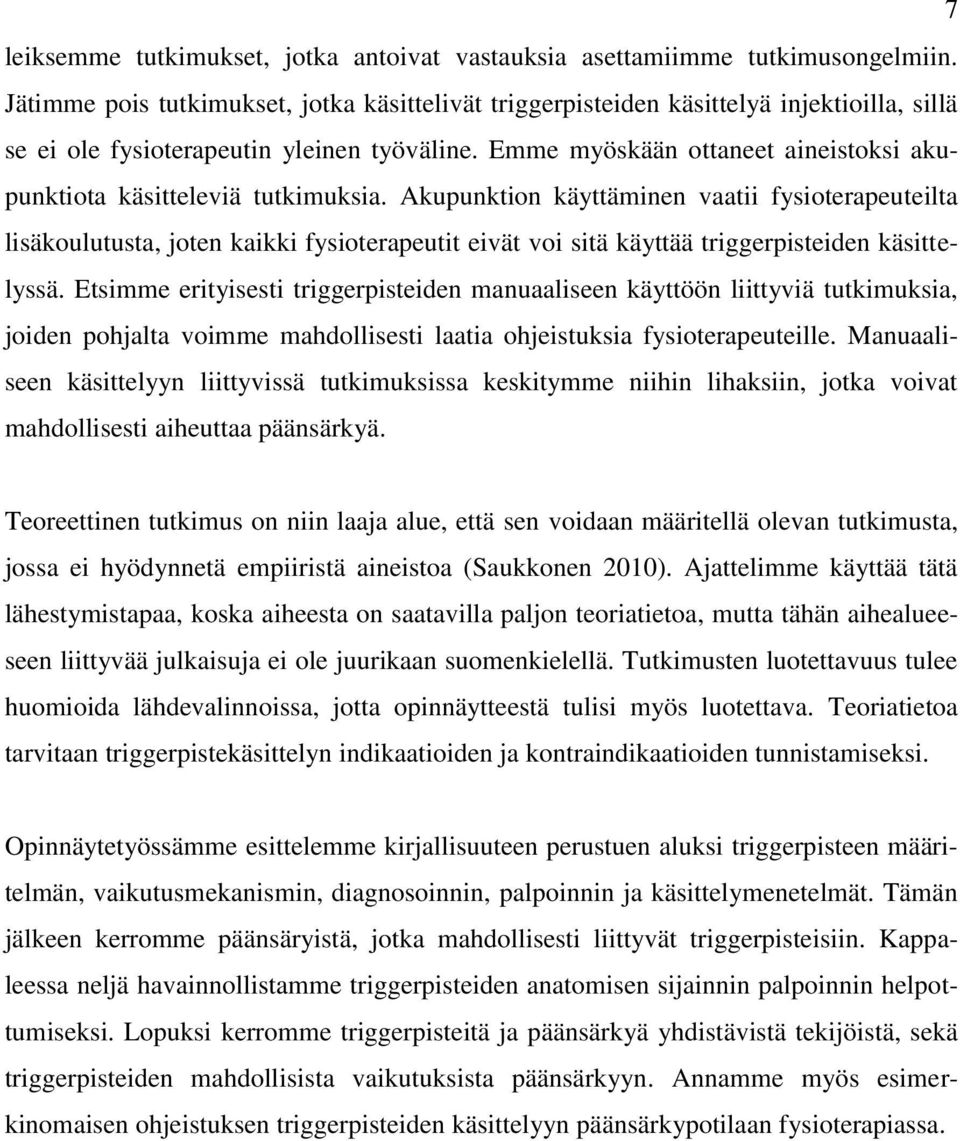 7

leiksemme tutkimukset, jotka antoivat vastauksia asettamiimme tutkimusongelmiin. Jätimme pois tutkimukset, jotka käsittelivät triggerpisteiden käsittelyä injektioilla, sillä se ei ole fysioterapeutin yleinen työväline. Emme myöskään ottaneet aineistoksi akupunktiota käsitteleviä tutkimuksia. Akupunktion käyttäminen vaatii fysioterapeuteilta lisäkoulutusta, joten kaikki fysioterapeutit eivät voi sitä käyttää triggerpisteiden käsittelyssä. Etsimme erityisesti triggerpisteiden manuaaliseen käyttöön liittyviä tutkimuksia, joiden pohjalta voimme mahdollisesti laatia ohjeistuksia fysioterapeuteille. Manuaaliseen käsittelyyn liittyvissä tutkimuksissa keskitymme niihin lihaksiin, jotka voivat mahdollisesti aiheuttaa päänsärkyä.

Teoreettinen tutkimus on niin laaja alue, että sen voidaan määritellä olevan tutkimusta, jossa ei hyödynnetä empiiristä aineistoa (Saukkonen 2010). Ajattelimme käyttää tätä lähestymistapaa, koska aiheesta on saatavilla paljon teoriatietoa, mutta tähän aihealueeseen liittyvää julkaisuja ei ole juurikaan suomenkielellä. Tutkimusten luotettavuus tulee huomioida lähdevalinnoissa, jotta opinnäytteestä tulisi myös luotettava. Teoriatietoa tarvitaan triggerpistekäsittelyn indikaatioiden ja kontraindikaatioiden tunnistamiseksi.

Opinnäytetyössämme esittelemme kirjallisuuteen perustuen aluksi triggerpisteen määritelmän, vaikutusmekanismin, diagnosoinnin, palpoinnin ja käsittelymenetelmät. Tämän jälkeen kerromme päänsäryistä, jotka mahdollisesti liittyvät triggerpisteisiin. Kappaleessa neljä havainnollistamme triggerpisteiden anatomisen sijainnin palpoinnin helpottumiseksi. Lopuksi kerromme triggerpisteitä ja päänsärkyä yhdistävistä tekijöistä, sekä triggerpisteiden mahdollisista vaikutuksista päänsärkyyn. Annamme myös esimerkinomaisen ohjeistuksen triggerpisteiden käsittelyyn päänsärkypotilaan fysioterapiassa.